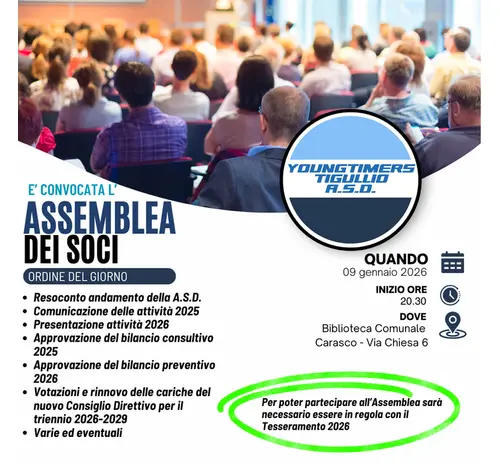 YOUNGTIMERS TIGULLIO A.S.D.

E' CONVOCATA L'

ASSEMBLEA DEI SOCI

ORDINE DEL GIORNO

• Resoconto andamento della A.S.D.
• Comunicazione delle attività 2025
• Presentazione attività 2026
• Approvazione del bilancio consultivo 2025
• Approvazione del bilancio preventivo 2026
• Votazioni e rinnovo delle cariche del nuovo Consiglio Direttivo per il triennio 2026-2029
• Varie ed eventuali

QUANDO
09 gennaio 2026

INIZIO ORE
20.30

DOVE
Biblioteca Comunale
Carasco - Via Chiesa 6

Per poter partecipare all'Assemblea sarà necessario essere in regola con il Tesseramento 2026